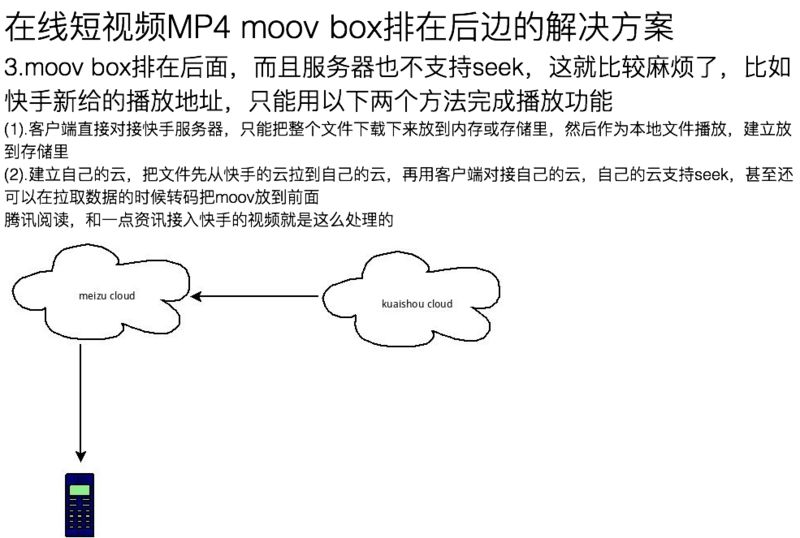 在线短视频MP4 moov box排在后边的解决方案

3.moov box排在后面，而且服务器也不支持seek，这就比较麻烦了，比如快手新给的播放地址，只能用以下两个方法完成播放功能

(1).客户端直接对接快手服务器，只能把整个文件下载下来放到内存或存储里，然后作为本地文件播放，建立放到存储里

(2).建立自己的云，把文件先从快手的云拉到自己的云，再用客户端对接自己的云，自己的云支持seek，甚至还可以在拉取数据的时候转码把moov放到前面

腾讯阅读，和一点资讯接入快手的视频就是这么处理的

meizu cloud

kuaishou cloud